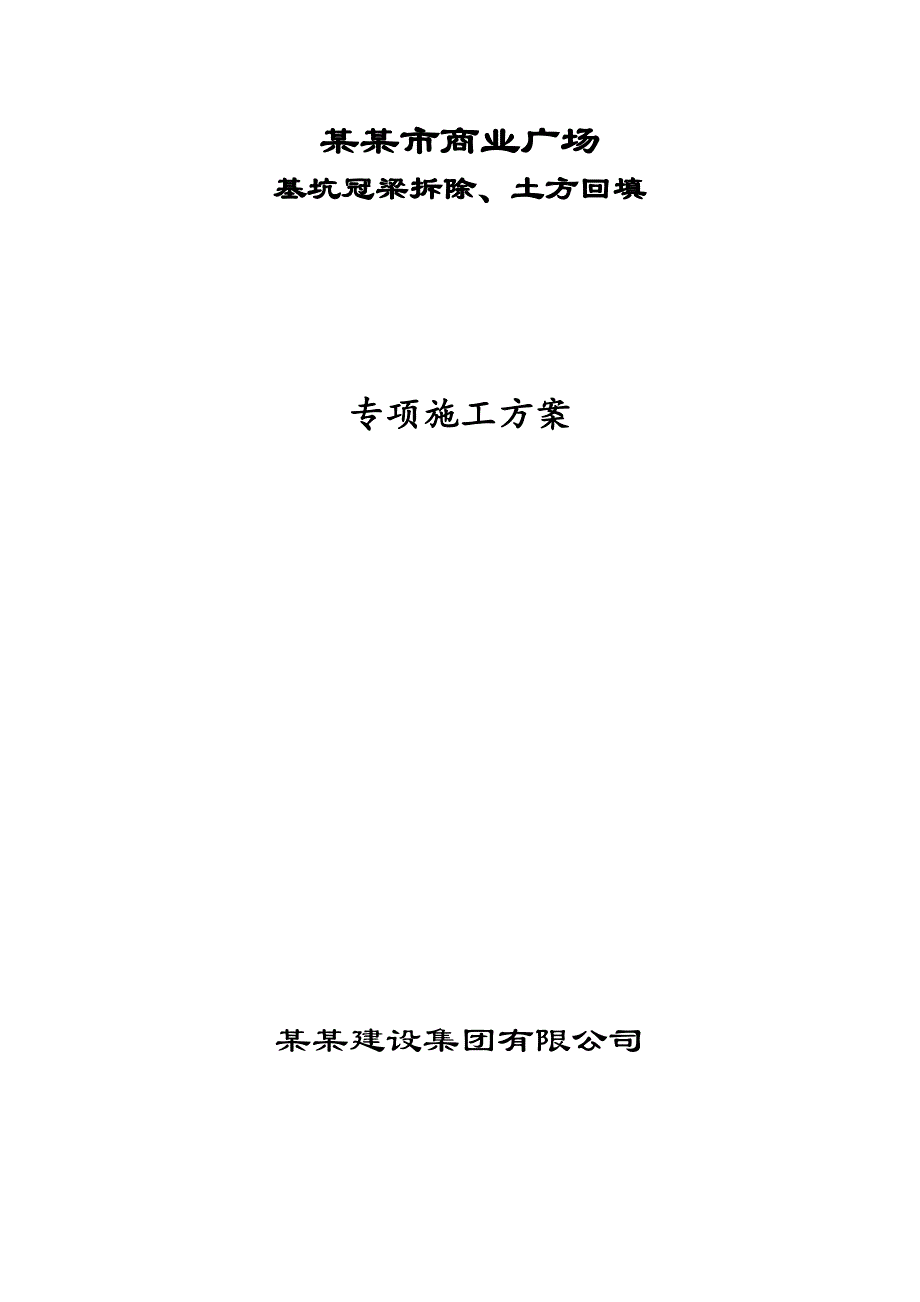 某某市商业广场
基坑冠梁拆除、土方回填

专项施工方案

某某建设集团有限公司